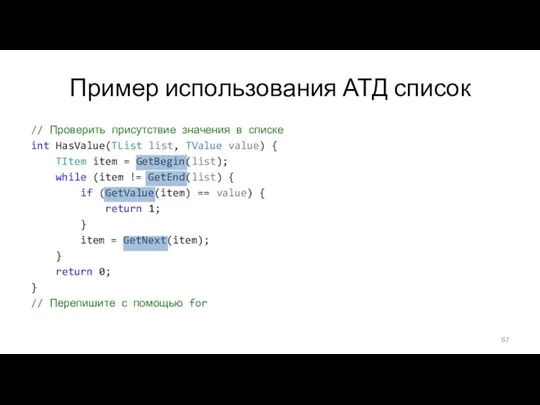 Пример использования АТД список

// Проверить присутствие значения в списке
int HasValue(TList list, TValue value) {
    TItem item = GetBegin(list);
    while (item != GetEnd(list) {
        if (GetValue(item) == value) {
            return 1;
        }
        item = GetNext(item);
    }
    return 0;
}
// Перепишите с помощью for

67